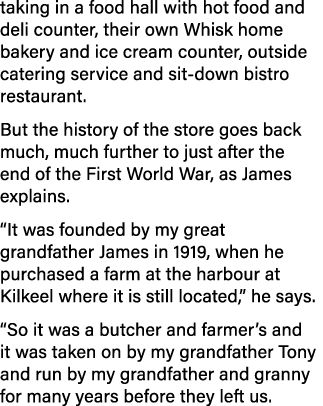 taking in a food hall with hot food and deli counter, their own Whisk home bakery and ice cream counter, outside catering service and sit-down bistro restaurant.

But the history of the store goes back much, much further to just after the end of the First World War, as James explains.

“It was founded by my great grandfather James in 1919, when he purchased a farm at the harbour at Kilkeel where it is still located,” he says.

“So it was a butcher and farmer’s and it was taken on by my grandfather Tony and run by my grandfather and granny for many years before they left us.